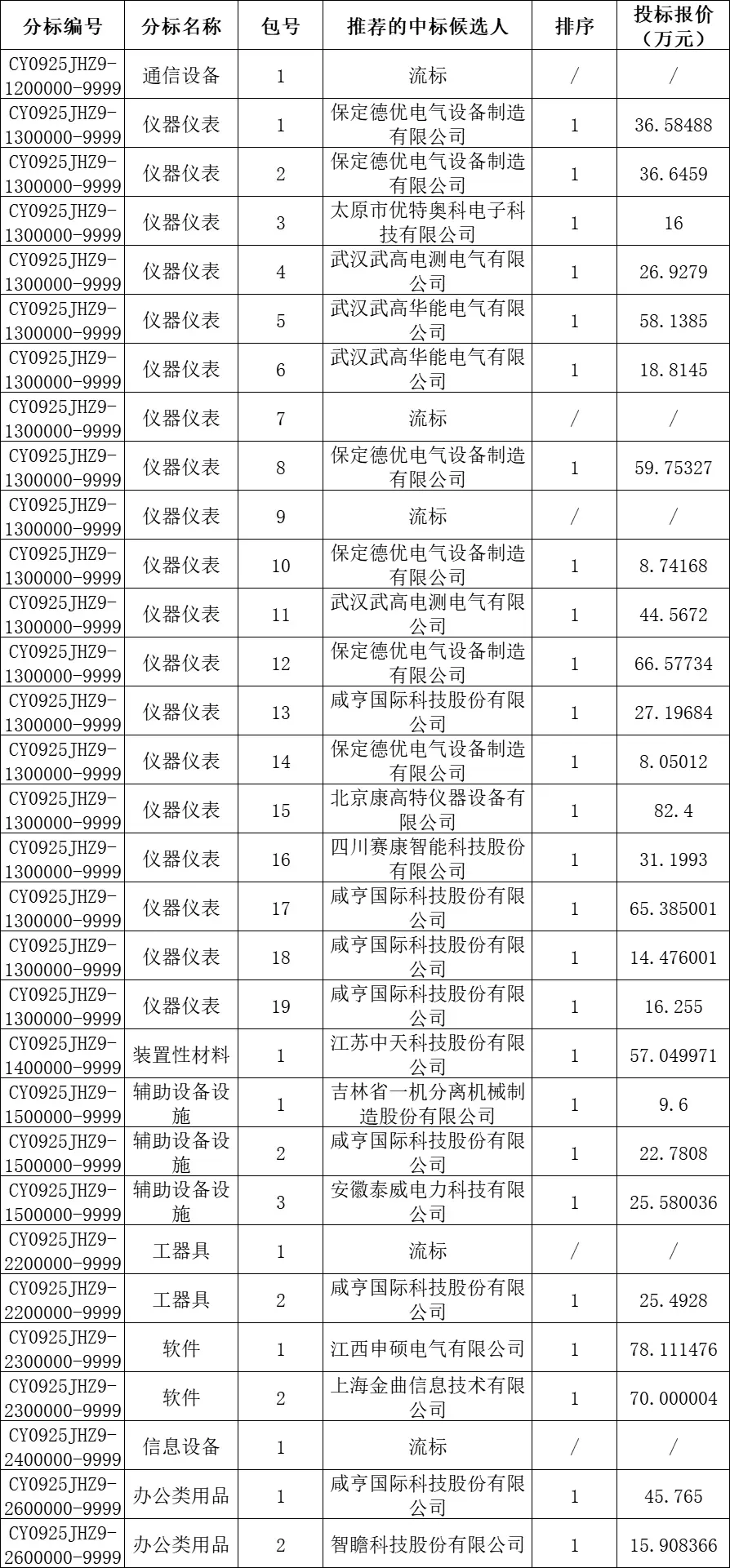 | 分标编号 | 分标名称 | 包号 | 推荐的中标候选人 | 排序 | 投标报价（万元） |
|---|---|---|---|---|---|
| CY0925JHZ9-1200000-9999 | 通信设备 | 1 | 流标 | / | / |
| CY0925JHZ9-1300000-9999 | 仪器仪表 | 1 | 保定德优电气设备制造有限公司 | 1 | 36.58488 |
| CY0925JHZ9-1300000-9999 | 仪器仪表 | 2 | 保定德优电气设备制造有限公司 | 1 | 36.6459 |
| CY0925JHZ9-1300000-9999 | 仪器仪表 | 3 | 太原市优特奥科电子科技有限公司 | 1 | 16 |
| CY0925JHZ9-1300000-9999 | 仪器仪表 | 4 | 武汉武高电测电气有限公司 | 1 | 26.9279 |
| CY0925JHZ9-1300000-9999 | 仪器仪表 | 5 | 武汉武高华能电气有限公司 | 1 | 58.1385 |
| CY0925JHZ9-1300000-9999 | 仪器仪表 | 6 | 武汉武高华能电气有限公司 | 1 | 18.8145 |
| CY0925JHZ9-1300000-9999 | 仪器仪表 | 7 | 流标 | / | / |
| CY0925JHZ9-1300000-9999 | 仪器仪表 | 8 | 保定德优电气设备制造有限公司 | 1 | 59.75327 |
| CY0925JHZ9-1300000-9999 | 仪器仪表 | 9 | 流标 | / | / |
| CY0925JHZ9-1300000-9999 | 仪器仪表 | 10 | 保定德优电气设备制造有限公司 | 1 | 8.74168 |
| CY0925JHZ9-1300000-9999 | 仪器仪表 | 11 | 武汉武高电测电气有限公司 | 1 | 44.5672 |
| CY0925JHZ9-1300000-9999 | 仪器仪表 | 12 | 保定德优电气设备制造有限公司 | 1 | 66.57734 |
| CY0925JHZ9-1300000-9999 | 仪器仪表 | 13 | 咸亨国际科技股份有限公司 | 1 | 27.19684 |
| CY0925JHZ9-1300000-9999 | 仪器仪表 | 14 | 保定德优电气设备制造有限公司 | 1 | 8.05012 |
| CY0925JHZ9-1300000-9999 | 仪器仪表 | 15 | 北京康高特仪器设备有限公司 | 1 | 82.4 |
| CY0925JHZ9-1300000-9999 | 仪器仪表 | 16 | 四川赛康智能科技股份有限公司 | 1 | 31.1993 |
| CY0925JHZ9-1300000-9999 | 仪器仪表 | 17 | 咸亨国际科技股份有限公司 | 1 | 65.385001 |
| CY0925JHZ9-1300000-9999 | 仪器仪表 | 18 | 咸亨国际科技股份有限公司 | 1 | 14.476001 |
| CY0925JHZ9-1300000-9999 | 仪器仪表 | 19 | 咸亨国际科技股份有限公司 | 1 | 16.255 |
| CY0925JHZ9-1400000-9999 | 装置性材料 | 1 | 江苏中天科技股份有限公司 | 1 | 57.049971 |
| CY0925JHZ9-1500000-9999 | 辅助设备设施 | 1 | 吉林省一机分离机械制造股份有限公司 | 1 | 9.6 |
| CY0925JHZ9-1500000-9999 | 辅助设备设施 | 2 | 咸亨国际科技股份有限公司 | 1 | 22.7808 |
| CY0925JHZ9-1500000-9999 | 辅助设备设施 | 3 | 安徽泰威电力科技有限公司 | 1 | 25.580036 |
| CY0925JHZ9-2200000-9999 | 工器具 | 1 | 流标 | / | / |
| CY0925JHZ9-2200000-9999 | 工器具 | 2 | 咸亨国际科技股份有限公司 | 1 | 25.4928 |
| CY0925JHZ9-2300000-9999 | 软件 | 1 | 江西申硕电气有限公司 | 1 | 78.111476 |
| CY0925JHZ9-2300000-9999 | 软件 | 2 | 上海金曲信息技术有限公司 | 1 | 70.000004 |
| CY0925JHZ9-2400000-9999 | 信息设备 | 1 | 流标 | / | / |
| CY0925JHZ9-2600000-9999 | 办公类用品 | 1 | 咸亨国际科技股份有限公司 | 1 | 45.765 |
| CY0925JHZ9-2600000-9999 | 办公类用品 | 2 | 智瞻科技股份有限公司 | 1 | 15.908366 |